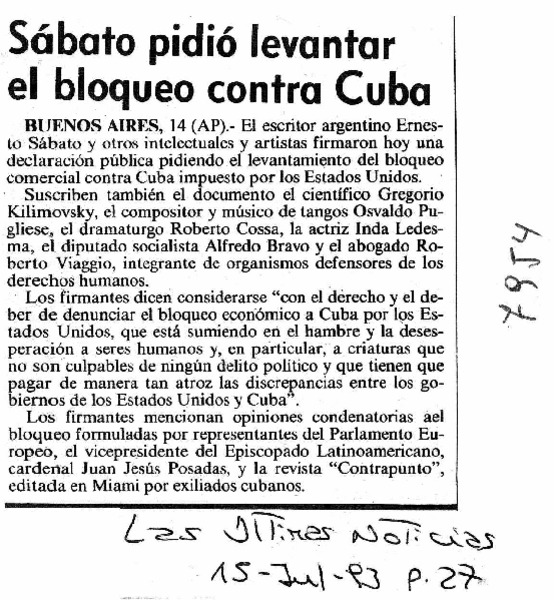 Sábato pidió levantar el bloqueo contra Cuba

BUENOS AIRES, 14 (AP).- El escritor argentino Ernesto Sábato y otros intelectuales y artistas firmaron hoy una declaración pública pidiendo el levantamiento del bloqueo comercial contra Cuba impuesto por los Estados Unidos.

Suscriben también el documento el científico Gregorio Kilimovsky, el compositor y músico de tangos Osvaldo Pugliese, el dramaturgo Roberto Cossa, la actriz Inda Ledesma, el diputado socialista Alfredo Bravo y el abogado Roberto Viaggio, integrante de organismos defensores de los derechos humanos.

Los firmantes dicen considerarse "con el derecho y el deber de denunciar el bloqueo económico a Cuba por los Estados Unidos, que está sumiendo en el hambre y la desesperación a seres humanos y, en particular, a criaturas que no son culpables de ningún delito político y que tienen que pagar de manera tan atroz las discrepancias entre los gobiernos de los Estados Unidos y Cuba".

Los firmantes mencionan opiniones condenatorias ael bloqueo formuladas por representantes del Parlamento Europeo, el vicepresidente del Episcopado Latinoamericano, cardenal Juan Jesús Posadas, y la revista "Contrapunto", editada en Miami por exiliados cubanos.

7954

Las Ultimas Noticias
15-Jul-93 p. 27